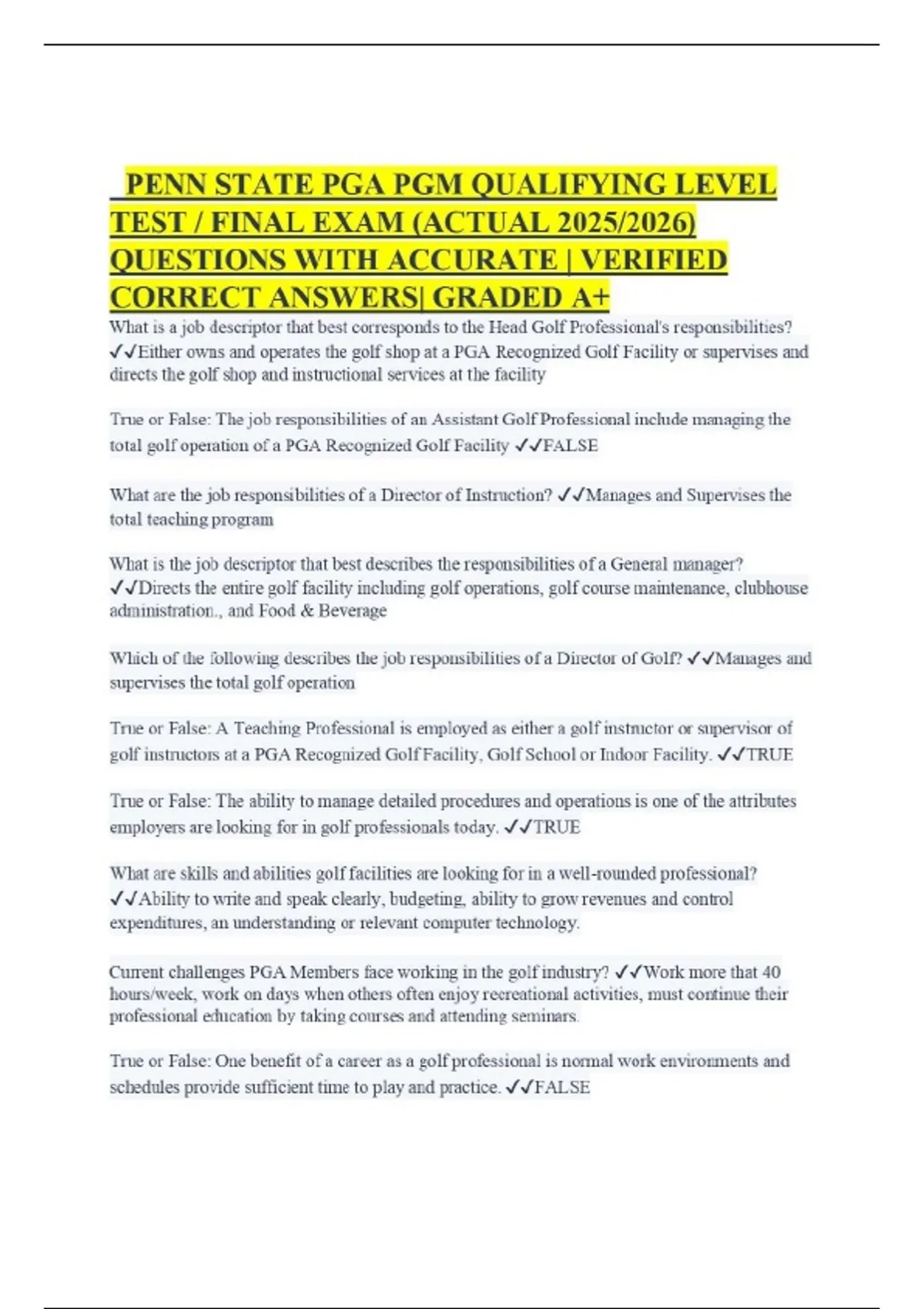 PENN STATE PGA PGM QUALIFYING LEVEL TEST / FINAL EXAM (ACTUAL 2025/2026) QUESTIONS WITH ACCURATE | VERIFIED CORRECT ANSWERS| GRADED A+

What is a job descriptor that best corresponds to the Head Golf Professional's responsibilities? ✓✓Either owns and operates the golf shop at a PGA Recognized Golf Facility or supervises and directs the golf shop and instructional services at the facility

True or False: The job responsibilities of an Assistant Golf Professional include managing the total golf operation of a PGA Recognized Golf Facility ✓✓FALSE

What are the job responsibilities of a Director of Instruction? ✓✓Manages and Supervises the total teaching program

What is the job descriptor that best describes the responsibilities of a General manager? ✓✓Directs the entire golf facility including golf operations, golf course maintenance, clubhouse administration., and Food & Beverage

Which of the following describes the job responsibilities of a Director of Golf? ✓✓Manages and supervises the total golf operation

True or False: A Teaching Professional is employed as either a golf instructor or supervisor of golf instructors at a PGA Recognized Golf Facility, Golf School or Indoor Facility. ✓✓TRUE

True or False: The ability to manage detailed procedures and operations is one of the attributes employers are looking for in golf professionals today. ✓✓TRUE

What are skills and abilities golf facilities are looking for in a well-rounded professional? ✓✓Ability to write and speak clearly, budgeting, ability to grow revenues and control expenditures, an understanding or relevant computer technology.

Current challenges PGA Members face working in the golf industry? ✓✓Work more that 40 hours/week, work on days when others often enjoy recreational activities, must continue their professional education by taking courses and attending seminars.

True or False: One benefit of a career as a golf professional is normal work environments and schedules provide sufficient time to play and practice. ✓✓FALSE